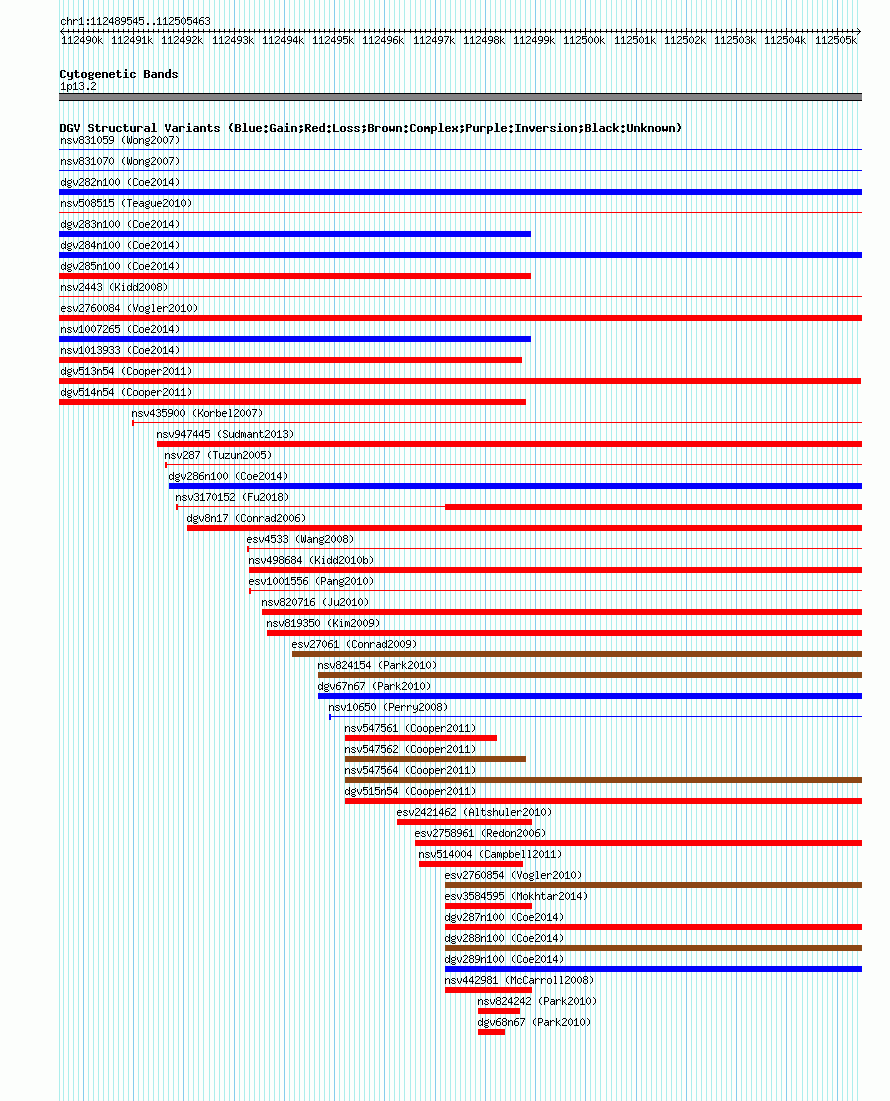 chr1:112489545..112505463

112490k 112491k 112492k 112493k 112494k 112495k 112496k 112497k 112498k 112499k 112500k 112501k 112502k 112503k 112504k 112505k

Cytogenetic Bands
1p13.2

DGV Structural Variants (Blue:Gain;Red:Loss;Brown:Complex;Purple:Inversion;Black:Unknown)
nsv831059 (Wong2007)
nsv831070 (Wong2007)
dgv282n100 (Coe2014)
nsv508515 (Teague2010)
dgv283n100 (Coe2014)
dgv284n100 (Coe2014)
dgv285n100 (Coe2014)
nsv2443 (Kidd2008)
esv2760084 (Vogler2010)
nsv1007265 (Coe2014)
nsv1013933 (Coe2014)
dgv513n54 (Cooper2011)
dgv514n54 (Cooper2011)
nsv435900 (Korbel2007)
nsv947445 (Sudmant2013)
nsv287 (Tuzun2005)
dgv286n100 (Coe2014)
nsv3170152 (Fu2018)
dgv8n17 (Conrad2006)
esv4533 (Wang2008)
nsv498684 (Kidd2010b)
esv1001556 (Pang2010)
nsv820716 (Ju2010)
nsv819350 (Kim2009)
esv27061 (Conrad2009)
nsv824154 (Park2010)
dgv67n67 (Park2010)
nsv10650 (Perry2008)
nsv547561 (Cooper2011)
nsv547562 (Cooper2011)
nsv547564 (Cooper2011)
dgv515n54 (Cooper2011)
esv2421462 (Altshuler2010)
esv2758961 (Redon2006)
nsv514004 (Campbell2011)
esv2760854 (Vogler2010)
esv3584595 (Mokhtar2014)
dgv287n100 (Coe2014)
dgv288n100 (Coe2014)
dgv289n100 (Coe2014)
nsv442981 (McCarroll2008)
nsv824242 (Park2010)
dgv68n67 (Park2010)